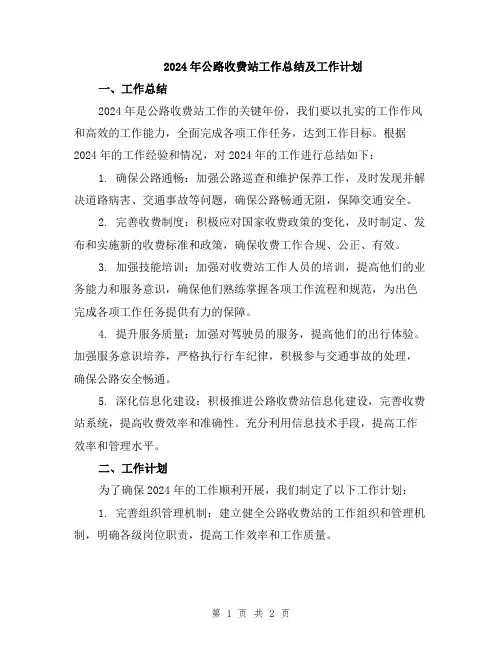 2024年公路收费站工作总结及工作计划

一、工作总结

2024年是公路收费站工作的关键年份，我们要以扎实的工作作风和高效的工作能力，全面完成各项工作任务，达到工作目标。根据2024年的工作经验和情况，对2024年的工作进行总结如下：

1. 确保公路通畅：加强公路巡查和维护保养工作，及时发现并解决道路病害、交通事故等问题，确保公路畅通无阻，保障交通安全。

2. 完善收费制度：积极应对国家收费政策的变化，及时制定、发布和实施新的收费标准和政策，确保收费工作合规、公正、有效。

3. 加强技能培训：加强对收费站工作人员的培训，提高他们的业务能力和服务意识，确保他们熟练掌握各项工作流程和规范，为出色完成各项工作任务提供有力的保障。

4. 提升服务质量：加强对驾驶员的服务，提高他们的出行体验。加强服务意识培养，严格执行行车纪律，积极参与交通事故的处理，确保公路安全畅通。

5. 深化信息化建设：积极推进公路收费站信息化建设，完善收费站系统，提高收费效率和准确性。充分利用信息技术手段，提高工作效率和管理水平。

二、工作计划

为了确保2024年的工作顺利开展，我们制定了以下工作计划：

1. 完善组织管理机制：建立健全公路收费站的工作组织和管理机制，明确各级岗位职责，提高工作效率和工作质量。

第 1 页 共 2 页